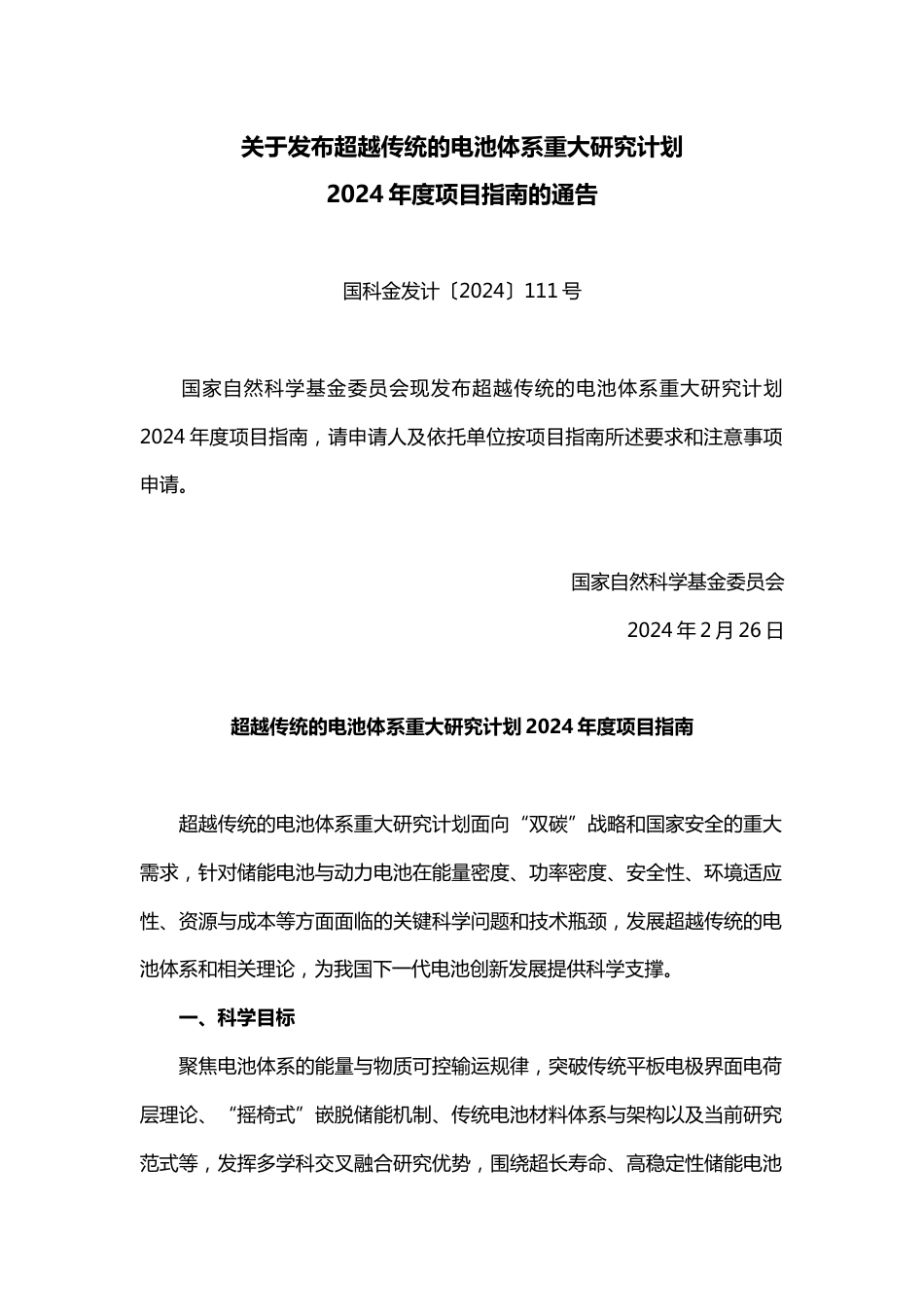 关于发布超越传统的电池体系重大研究计划
2024年度项目指南的通告

国科金发计〔2024〕111号

国家自然科学基金委员会现发布超越传统的电池体系重大研究计划2024年度项目指南，请申请人及依托单位按项目指南所述要求和注意事项申请。

国家自然科学基金委员会
2024年2月26日

超越传统的电池体系重大研究计划2024年度项目指南

超越传统的电池体系重大研究计划面向“双碳”战略和国家安全的重大需求，针对储能电池与动力电池在能量密度、功率密度、安全性、环境适应性、资源与成本等方面面临的关键科学问题和技术瓶颈，发展超越传统的电池体系和相关理论，为我国下一代电池创新发展提供科学支撑。

一、科学目标

聚焦电池体系的能量与物质可控输运规律，突破传统平板电极界面电荷层理论、“摇椅式”嵌脱储能机制、传统电池材料体系与架构以及当前研究范式等，发挥多学科交叉融合研究优势，围绕超长寿命、高稳定性储能电池